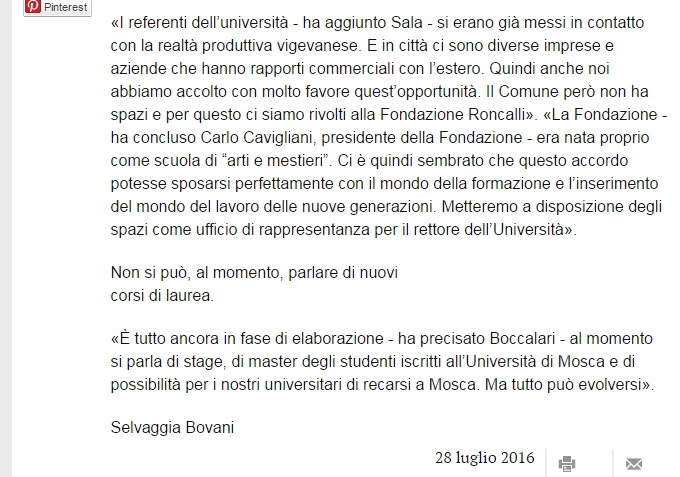 Pinterest

«I referenti dell'università - ha aggiunto Sala - si erano già messi in contatto con la realtà produttiva vigevanese. E in città ci sono diverse imprese e aziende che hanno rapporti commerciali con l'estero. Quindi anche noi abbiamo accolto con molto favore quest'opportunità. Il Comune però non ha spazi e per questo ci siamo rivolti alla Fondazione Roncalli». «La Fondazione - ha concluso Carlo Cavigliani, presidente della Fondazione - era nata proprio come scuola di "arti e mestieri". Ci è quindi sembrato che questo accordo potesse sposarsi perfettamente con il mondo della formazione e l'inserimento del mondo del lavoro delle nuove generazioni. Metteremo a disposizione degli spazi come ufficio di rappresentanza per il rettore dell'Università».

Non si può, al momento, parlare di nuovi corsi di laurea.

«È tutto ancora in fase di elaborazione - ha precisato Boccalari - al momento si parla di stage, di master degli studenti iscritti all'Università di Mosca e di possibilità per i nostri universitari di recarsi a Mosca. Ma tutto può evolversi».

Selvaggia Bovani

28 luglio 2016